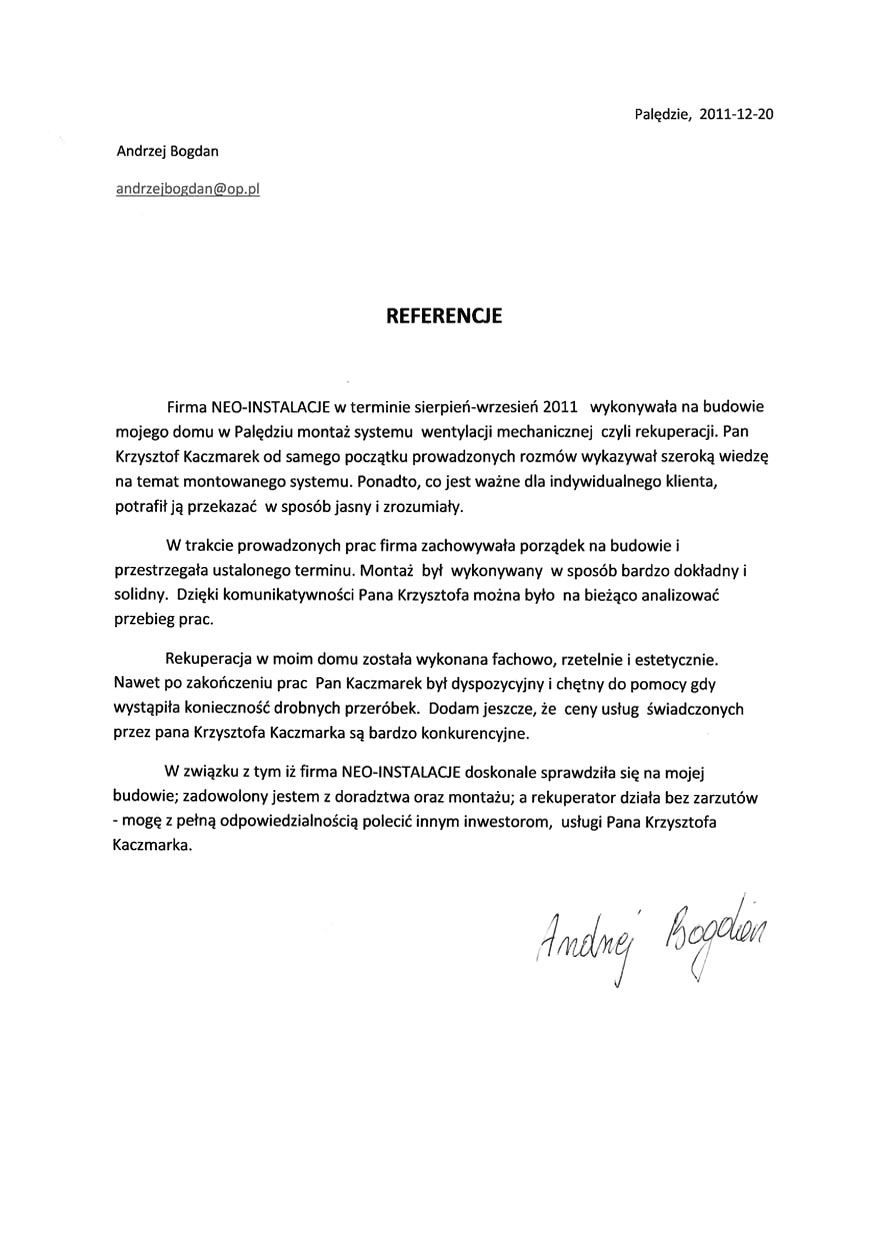 Palędzie, 2011-12-20

Andrzej Bogdan

andrzejbogdan@op.pl

REFERENCJE

Firma NEO-INSTALACJE w terminie sierpień-wrzesień 2011 wykonywała na budowie mojego domu w Palędziu montaż systemu wentylacji mechanicznej czyli rekuperacji. Pan Krzysztof Kaczmarek od samego początku prowadzonych rozmów wykazywał szeroką wiedzę na temat montowanego systemu. Ponadto, co jest ważne dla indywidualnego klienta, potrafił ją przekazać w sposób jasny i zrozumiały.

W trakcie prowadzonych prac firma zachowywała porządek na budowie i przestrzegała ustalonego terminu. Montaż był wykonywany w sposób bardzo dokładny i solidny. Dzięki komunikatywności Pana Krzysztofa można było na bieżąco analizować przebieg prac.

Rekuperacja w moim domu została wykonana fachowo, rzetelnie i estetycznie. Nawet po zakończeniu prac Pan Kaczmarek był dyspozycyjny i chętny do pomocy gdy wystąpiła konieczność drobnych przeróbek. Dodam jeszcze, że ceny usług świadczonych przez pana Krzysztofa Kaczmarka są bardzo konkurencyjne.

W związku z tym iż firma NEO-INSTALACJE doskonale sprawdziła się na mojej budowie; zadowolony jestem z doradztwa oraz montażu; a rekuperator działa bez zarzutów - mogę z pełną odpowiedzialnością polecić innym inwestorom, usługi Pana Krzysztofa Kaczmarka.

Andrzej Bogdan